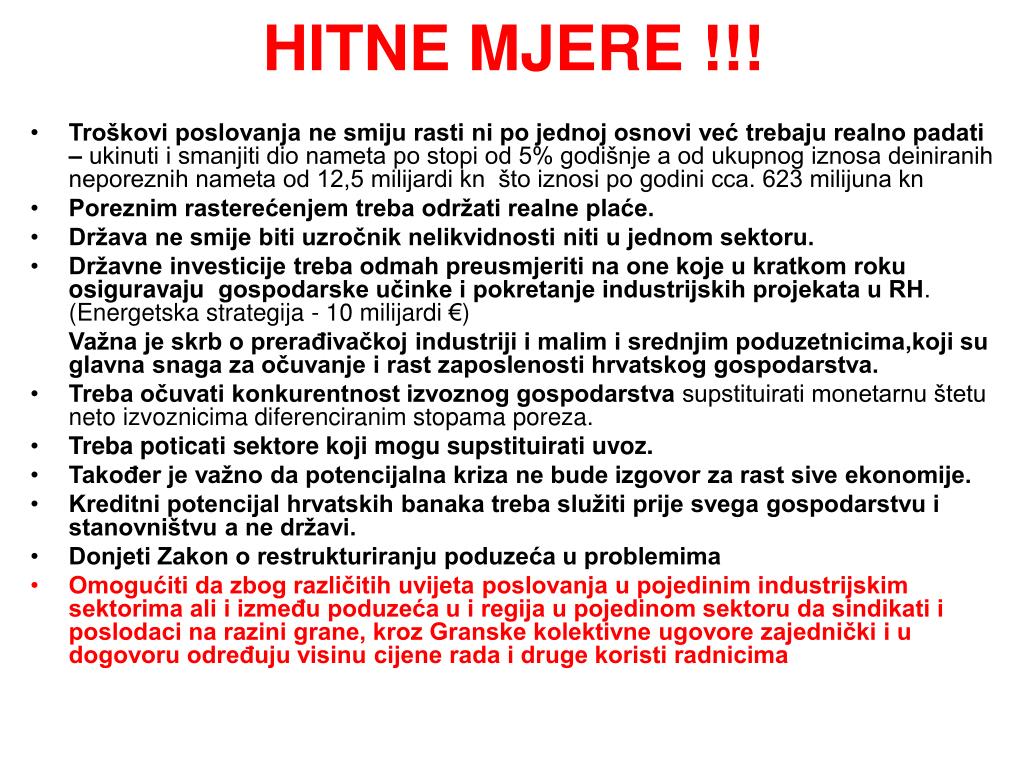 HITNE MJERE !!!

• Troškovi poslovanja ne smiju rasti ni po jednoj osnovi već trebaju realno padati – ukinuti i smanjiti dio nameta po stopi od 5% godišnje a od ukupnog iznosa deiniranih neporeznih nameta od 12,5 milijardi kn što iznosi po godini cca. 623 milijuna kn
• Poreznim rasterećenjem treba održati realne plaće.
• Država ne smije biti uzročnik nelikvidnosti niti u jednom sektoru.
• Državne investicije treba odmah preusmjeriti na one koje u kratkom roku osiguravaju gospodarske učinke i pokretanje industrijskih projekata u RH. (Energetska strategija - 10 milijardi €)

Važna je skrb o prerađivačkoj industriji i malim i srednjim poduzetnicima,koji su glavna snaga za očuvanje i rast zaposlenosti hrvatskog gospodarstva.
• Treba očuvati konkurentnost izvoznog gospodarstva supstituirati monetarnu štetu neto izvoznicima diferenciranim stopama poreza.
• Treba poticati sektore koji mogu supstituirati uvoz.
• Također je važno da potencijalna kriza ne bude izgovor za rast sive ekonomije.
• Kreditni potencijal hrvatskih banaka treba služiti prije svega gospodarstvu i stanovništvu a ne državi.
• Donjeti Zakon o restrukturiranju poduzeća u problemima
• Omogućiti da zbog različitih uvijeta poslovanja u pojedinim industrijskim sektorima ali i između poduzeća u i regija u pojedinom sektoru da sindikati i poslodaci na razini grane, kroz Granske kolektivne ugovore zajednički i u dogovoru određuju visinu cijene rada i druge koristi radnicima